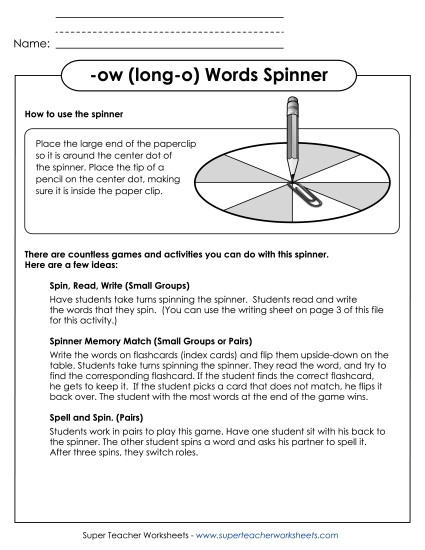 Name:

-ow (long-o) Words Spinner

How to use the spinner

Place the large end of the paperclip so it is around the center dot of the spinner. Place the tip of a pencil on the center dot, making sure it is inside the paper clip.

There are countless games and activities you can do with this spinner. Here are a few ideas:

Spin, Read, Write (Small Groups)
Have students take turns spinning the spinner. Students read and write the words that they spin. (You can use the writing sheet on page 3 of this file for this activity.)

Spinner Memory Match (Small Groups or Pairs)
Write the words on flashcards (index cards) and flip them upside-down on the table. Students take turns spinning the spinner. They read the word, and try to find the corresponding flashcard. If the student finds the correct flashcard, he gets to keep it. If the student picks a card that does not match, he flips it back over. The student with the most words at the end of the game wins.

Spell and Spin. (Pairs)
Students work in pairs to play this game. Have one student sit with his back to the spinner. The other student spins a word and asks his partner to spell it. After three spins, they switch roles.

Super Teacher Worksheets - www.superteacherworksheets.com